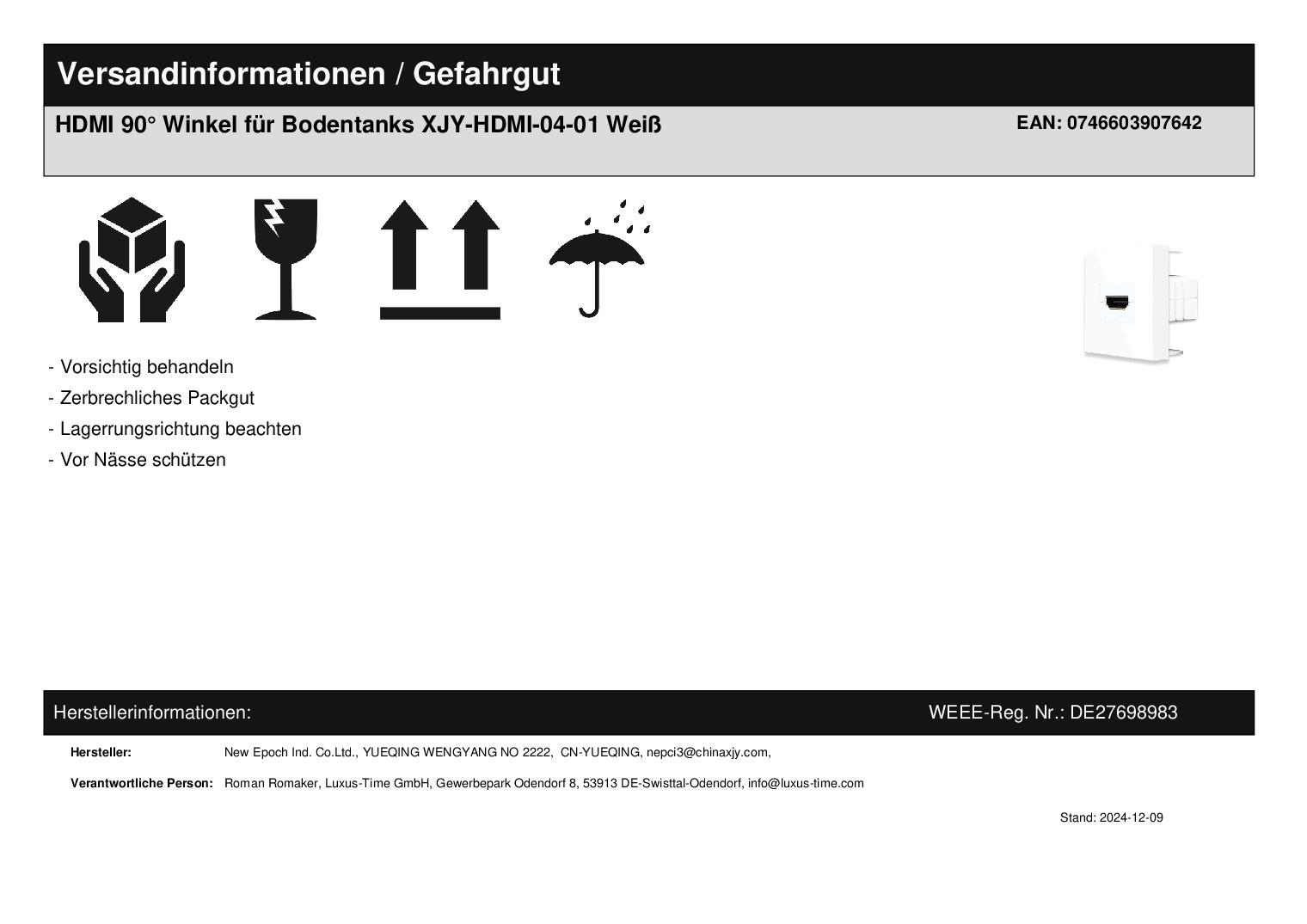 Versandinformationen / Gefahrgut

HDMI 90° Winkel für Bodentanks XJY-HDMI-04-01 Weiß

EAN: 0746603907642

- Vorsichtig behandeln
- Zerbrechliches Packgut
- Lagerrungsrichtung beachten
- Vor Nässe schützen

Herstellerinformationen:

WEEE-Reg. Nr.: DE27698983

Hersteller: New Epoch Ind. Co.Ltd., YUEQING WENGYANG NO 2222, CN-YUEQING, nepci3@chinaxjy.com,

Verantwortliche Person: Roman Romaker, Luxus-Time GmbH, Gewerbepark Odendorf 8, 53913 DE-Swisttal-Odendorf, info@luxus-time.com

Stand: 2024-12-09